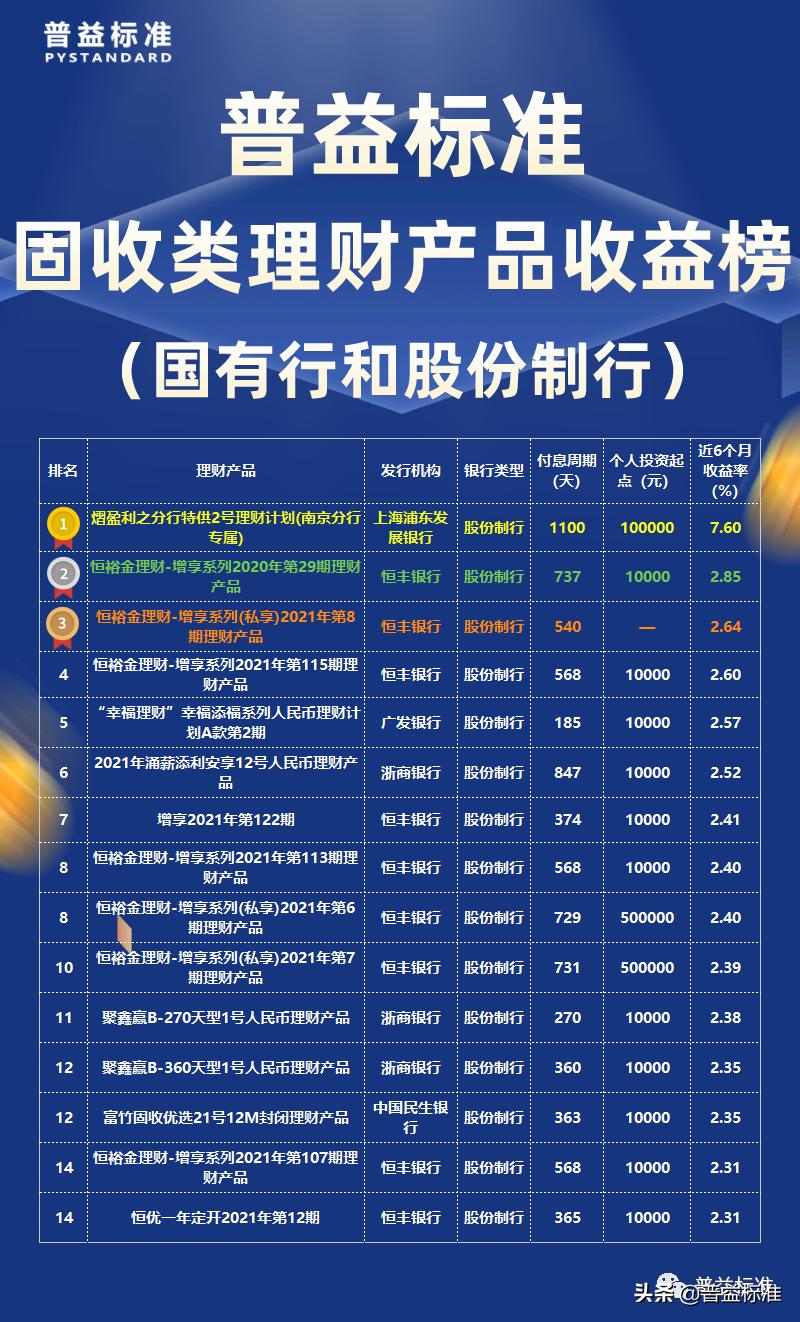 普益标准
PYSTANDARD

普益标准
固收类理财产品收益榜
（国有行和股份制行）

| 排名 | 理财产品 | 发行机构 | 银行类型 | 付息周期（天） | 个人投资起点（元） | 近6个月收益率（%） |
|---|---|---|---|---|---|---|
| 1 | 熠盈利之分行特供2号理财计划(南京分行专属) | 上海浦东发展银行 | 股份制行 | 1100 | 100000 | 7.60 |
| 2 | 恒裕金理财-增享系列2020年第29期理财产品 | 恒丰银行 | 股份制行 | 737 | 10000 | 2.85 |
| 3 | 恒裕金理财-增享系列(私享)2021年第8期理财产品 | 恒丰银行 | 股份制行 | 540 | — | 2.64 |
| 4 | 恒裕金理财-增享系列2021年第115期理财产品 | 恒丰银行 | 股份制行 | 568 | 10000 | 2.60 |
| 5 | “幸福理财”幸福添福系列人民币理财计划A款第2期 | 广发银行 | 股份制行 | 185 | 10000 | 2.57 |
| 6 | 2021年涌薪添利安享12号人民币理财产品 | 浙商银行 | 股份制行 | 847 | 10000 | 2.52 |
| 7 | 增享2021年第122期 | 恒丰银行 | 股份制行 | 374 | 10000 | 2.41 |
| 8 | 恒裕金理财-增享系列2021年第113期理财产品 | 恒丰银行 | 股份制行 | 568 | 10000 | 2.40 |
| 8 | 恒裕金理财-增享系列(私享)2021年第6期理财产品 | 恒丰银行 | 股份制行 | 729 | 500000 | 2.40 |
| 10 | 恒裕金理财-增享系列(私享)2021年第7期理财产品 | 恒丰银行 | 股份制行 | 731 | 500000 | 2.39 |
| 11 | 聚鑫赢B-270天型1号人民币理财产品 | 浙商银行 | 股份制行 | 270 | 10000 | 2.38 |
| 12 | 聚鑫赢B-360天型1号人民币理财产品 | 浙商银行 | 股份制行 | 360 | 10000 | 2.35 |
| 12 | 富竹固收优选21号12M封闭理财产品 | 中国民生银行 | 股份制行 | 363 | 10000 | 2.35 |
| 14 | 恒裕金理财-增享系列2021年第107期理财产品 | 恒丰银行 | 股份制行 | 568 | 10000 | 2.31 |
| 14 | 恒优一年定开2021年第12期 | 恒丰银行 | 股份制行 | 365 | 10000 | 2.31 |

头条 @普益标准